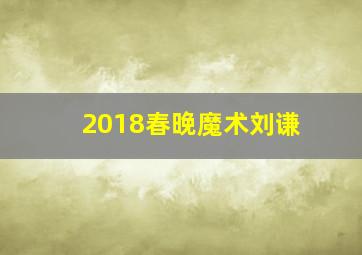 2018春晚魔术刘谦